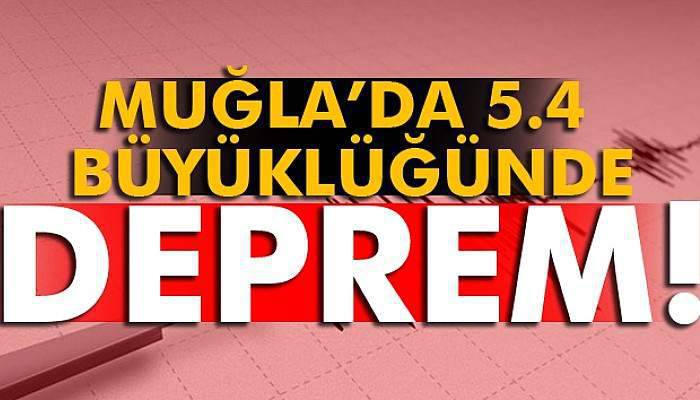 MUĞLA'DA 5.4 BÜYÜKLÜĞÜNDE

DEPREM!